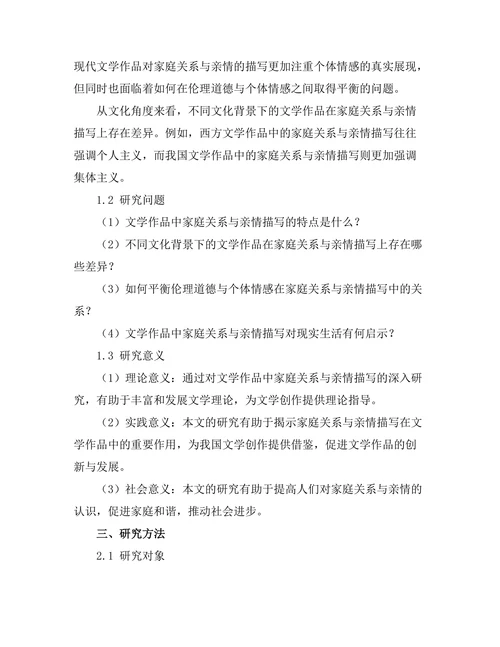 现代文学作品对家庭关系与亲情的描写更加注重个体情感的真实展现，但同时也面临着如何在伦理道德与个体情感之间取得平衡的问题。

从文化角度来看，不同文化背景下的文学作品在家庭关系与亲情描写上存在差异。例如，西方文学作品中的家庭关系与亲情描写往往强调个人主义，而我国文学作品中的家庭关系与亲情描写则更加强调集体主义。

1.2 研究问题

（1）文学作品中家庭关系与亲情描写的特点是什么？

（2）不同文化背景下的文学作品在家庭关系与亲情描写上存在哪些差异？

（3）如何平衡伦理道德与个体情感在家庭关系与亲情描写中的关系？

（4）文学作品中家庭关系与亲情描写对现实生活有何启示？

1.3 研究意义

（1）理论意义：通过对文学作品中家庭关系与亲情描写的深入研究，有助于丰富和发展文学理论，为文学创作提供理论指导。

（2）实践意义：本文的研究有助于揭示家庭关系与亲情描写在文学作品中的重要作用，为我国文学创作提供借鉴，促进文学作品的创新与发展。

（3）社会意义：本文的研究有助于提高人们对家庭关系与亲情的认识，促进家庭和谐，推动社会进步。

三、研究方法

2.1 研究对象